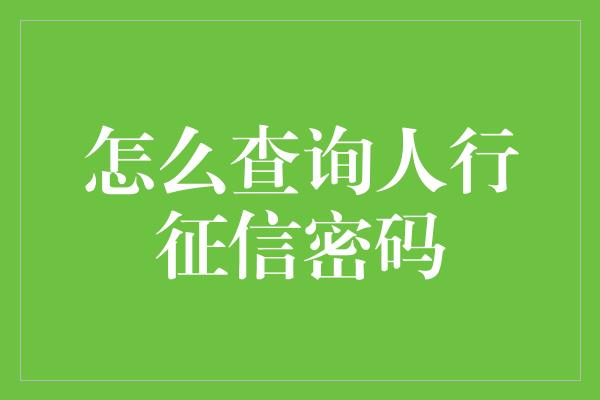 怎么查询人行征信密码